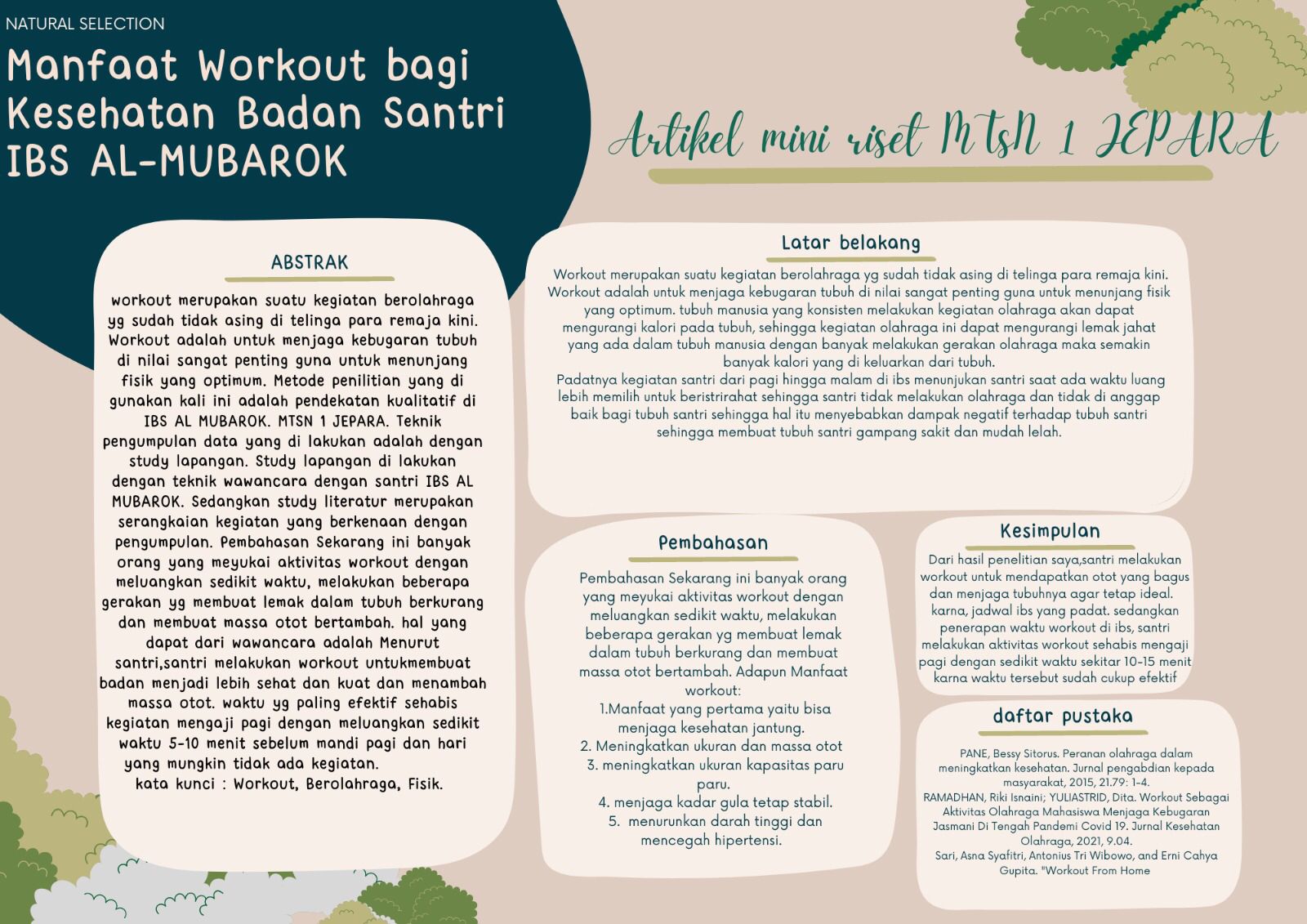 NATURAL SELECTION

Manfaat Workout bagi Kesehatan Badan Santri IBS AL-MUBAROK

Artikel mini riset MTsN 1 JEPARA

ABSTRAK

workout merupakan suatu kegiatan berolahraga yg sudah tidak asing di telinga para remaja kini. Workout adalah untuk menjaga kebugaran tubuh di nilai sangat penting guna untuk menunjang fisik yang optimum. Metode penilitian yang di gunakan kali ini adalah pendekatan kualitatif di IBS AL MUBAROK. MTSN 1 JEPARA. Teknik pengumpulan data yang di lakukan adalah dengan study lapangan. Study lapangan di lakukan dengan teknik wawancara dengan santri IBS AL MUBAROK. Sedangkan study literatur merupakan serangkaian kegiatan yang berkenaan dengan pengumpulan. Pembahasan Sekarang ini banyak orang yang meyukai aktivitas workout dengan meluangkan sedikit waktu, melakukan beberapa gerakan yg membuat lemak dalam tubuh berkurang dan membuat massa otot bertambah. hal yang dapat dari wawancara adalah Menurut santri,santri melakukan workout untukmembuat badan menjadi lebih sehat dan kuat dan menambah massa otot. waktu yg paling efektif sehabis kegiatan mengaji pagi dengan meluangkan sedikit waktu 5-10 menit sebelum mandi pagi dan hari yang mungkin tidak ada kegiatan.
kata kunci : Workout, Berolahraga, Fisik.

Latar belakang

Workout merupakan suatu kegiatan berolahraga yg sudah tidak asing di telinga para remaja kini. Workout adalah untuk menjaga kebugaran tubuh di nilai sangat penting guna untuk menunjang fisik yang optimum. tubuh manusia yang konsisten melakukan kegiatan olahraga akan dapat mengurangi kalori pada tubuh, sehingga kegiatan olahraga ini dapat mengurangi lemak jahat yang ada dalam tubuh manusia dengan banyak melakukan gerakan olahraga maka semakin banyak kalori yang di keluarkan dari tubuh.
Padatnya kegiatan santri dari pagi hingga malam di ibs menunjukan santri saat ada waktu luang lebih memilih untuk beristrirahat sehingga santri tidak melakukan olahraga dan tidak di anggap baik bagi tubuh santri sehingga hal itu menyebabkan dampak negatif terhadap tubuh santri sehingga membuat tubuh santri gampang sakit dan mudah lelah.

Pembahasan

Pembahasan Sekarang ini banyak orang yang meyukai aktivitas workout dengan meluangkan sedikit waktu, melakukan beberapa gerakan yg membuat lemak dalam tubuh berkurang dan membuat massa otot bertambah. Adapun Manfaat workout:
1.Manfaat yang pertama yaitu bisa menjaga kesehatan jantung.
2. Meningkatkan ukuran dan massa otot
3. meningkatkan ukuran kapasitas paru paru.
4. menjaga kadar gula tetap stabil.
5. menurunkan darah tinggi dan mencegah hipertensi.

Kesimpulan

Dari hasil penelitian saya,santri melakukan workout untuk mendapatkan otot yang bagus dan menjaga tubuhnya agar tetap ideal. karna, jadwal ibs yang padat. sedangkan penerapan waktu workout di ibs, santri melakukan aktivitas workout sehabis mengaji pagi dengan sedikit waktu sekitar 10-15 menit karna waktu tersebut sudah cukup efektif

daftar pustaka

PANE, Bessy Sitorus. Peranan olahraga dalam meningkatkan kesehatan. Jurnal pengabdian kepada masyarakat, 2015, 21.79: 1-4.
RAMADHAN, Riki Isnaini; YULIASTRID, Dita. Workout Sebagai Aktivitas Olahraga Mahasiswa Menjaga Kebugaran Jasmani Di Tengah Pandemi Covid 19. Jurnal Kesehatan Olahraga, 2021, 9.04.
Sari, Asna Syafitri, Antonius Tri Wibowo, and Erni Cahya Gupita. "Workout From Home